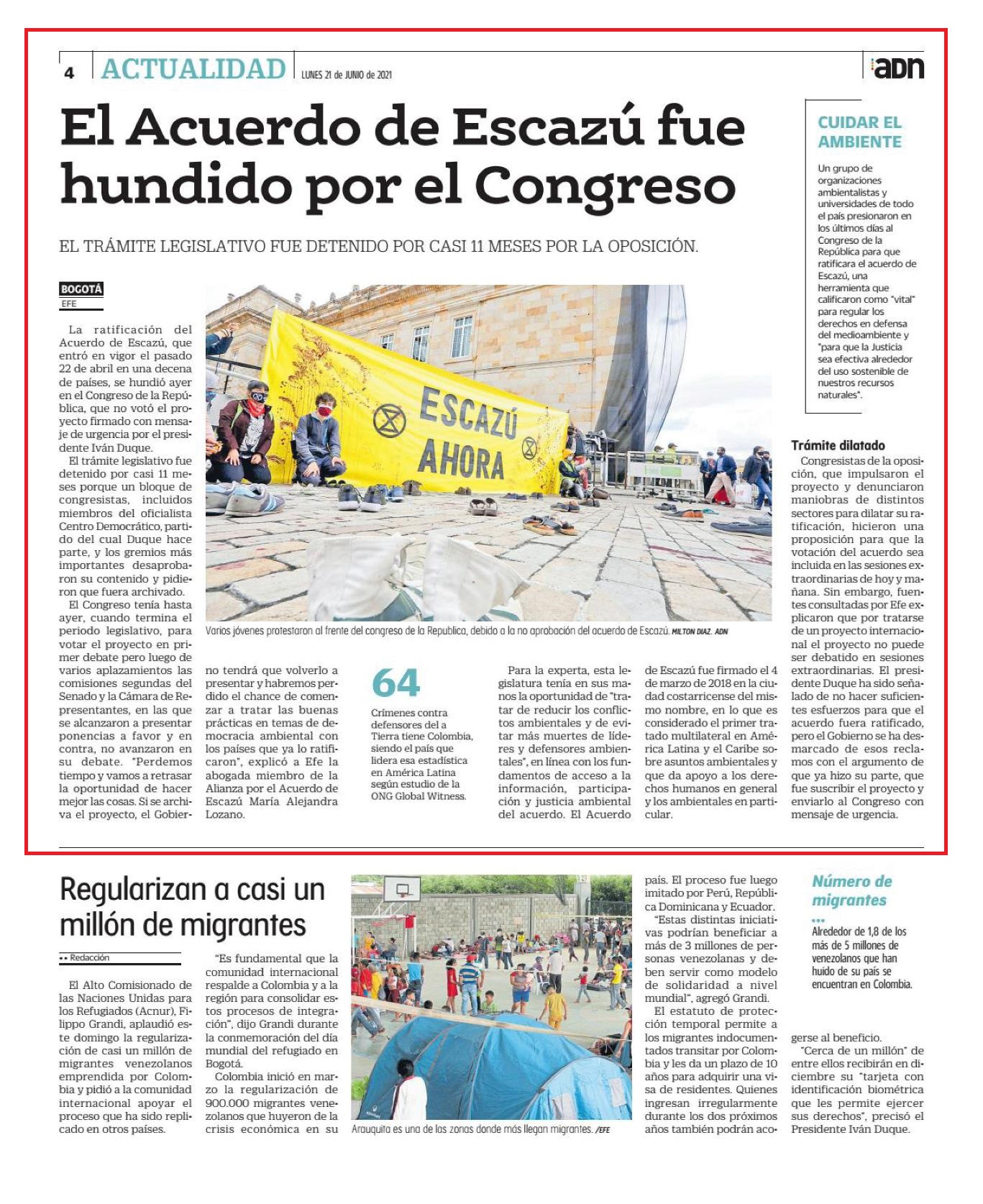 4 ACTUALIDAD LUNES 21 de JUNIO de 2021

adn

El Acuerdo de Escazú fue hundido por el Congreso

EL TRÁMITE LEGISLATIVO FUE DETENIDO POR CASI 11 MESES POR LA OPOSICIÓN.

BOGOTÁ
EFE

La ratificación del Acuerdo de Escazú, que entró en vigor el pasado 22 de abril en una decena de países, se hundió ayer en el Congreso de la República, que no votó el proyecto firmado con mensaje de urgencia por el presidente Iván Duque.

El trámite legislativo fue detenido por casi 11 meses porque un bloque de congresistas, incluidos miembros del oficialista Centro Democrático, partido del cual Duque hace parte, y los gremios más importantes desaprobaron su contenido y pidieron que fuera archivado.

El Congreso tenía hasta ayer, cuando termina el periodo legislativo, para votar el proyecto en primer debate pero luego de varios aplazamientos las comisiones segundas del Senado y la Cámara de Representantes, en las que se alcanzaron a presentar ponencias a favor y en contra, no avanzaron en su debate. "Perdemos tiempo y vamos a retrasar la oportunidad de hacer mejor las cosas. Si se archiva el proyecto, el Gobierno tendrá que volverlo a presentar y habremos perdido el chance de comenzar a tratar las buenas prácticas en temas de democracia ambiental con los países que ya lo ratificaron", explicó a Efe la abogada miembro de la Alianza por el Acuerdo de Escazú María Alejandra Lozano.

ESCAZÚ AHORA

Varios jóvenes protestaron al frente del congreso de la Republica, debido a la no aprobación del acuerdo de Escazú. MILTON DIAZ. ADN

64
Crímenes contra defensores del a Tierra tiene Colombia, siendo el país que lidera esa estadística en América Latina según estudio de la ONG Global Witness.

Para la experta, esta legislatura tenía en sus manos la oportunidad de "tratar de reducir los conflictos ambientales y de evitar más muertes de líderes y defensores ambientales", en línea con los fundamentos de acceso a la información, participación y justicia ambiental del acuerdo. El Acuerdo de Escazú fue firmado el 4 de marzo de 2018 en la ciudad costarricense del mismo nombre, en lo que es considerado el primer tratado multilateral en América Latina y el Caribe sobre asuntos ambientales y que da apoyo a los derechos humanos en general y los ambientales en particular.

CUIDAR EL AMBIENTE

Un grupo de organizaciones ambientalistas y universidades de todo el país presionaron en los últimos días al Congreso de la República para que ratificara el acuerdo de Escazú, una herramienta que calificaron como "vital" para regular los derechos en defensa del medioambiente y "para que la Justicia sea efectiva alrededor del uso sostenible de nuestros recursos naturales".

Trámite dilatado
Congresistas de la oposición, que impulsaron el proyecto y denunciaron maniobras de distintos sectores para dilatar su ratificación, hicieron una proposición para que la votación del acuerdo sea incluida en las sesiones extraordinarias de hoy y mañana. Sin embargo, fuentes consultadas por Efe explicaron que por tratarse de un proyecto internacional el proyecto no puede ser debatido en sesiones extraordinarias. El presidente Duque ha sido señalado de no hacer suficientes esfuerzos para que el acuerdo fuera ratificado, pero el Gobierno se ha desmarcado de esos reclamos con el argumento de que ya hizo su parte, que fue suscribir el proyecto y enviarlo al Congreso con mensaje de urgencia.

Regularizan a casi un millón de migrantes

Redacción

El Alto Comisionado de las Naciones Unidas para los Refugiados (Acnur), Filippo Grandi, aplaudió este domingo la regularización de casi un millón de migrantes venezolanos emprendida por Colombia y pidió a la comunidad internacional apoyar el proceso que ha sido replicado en otros países.

"Es fundamental que la comunidad internacional respalde a Colombia y a la región para consolidar estos procesos de integración", dijo Grandi durante la conmemoración del día mundial del refugiado en Bogotá.

Colombia inició en marzo la regularización de 900.000 migrantes venezolanos que huyeron de la crisis económica en su país. El proceso fue luego imitado por Perú, República Dominicana y Ecuador.

"Estas distintas iniciativas podrían beneficiar a más de 3 millones de personas venezolanas y deben servir como modelo de solidaridad a nivel mundial", agregó Grandi.

El estatuto de protección temporal permite a los migrantes indocumentados transitar por Colombia y les da un plazo de 10 años para adquirir una visa de residentes. Quienes ingresan irregularmente durante los dos próximos años también podrán acogerse al beneficio.

"Cerca de un millón" de entre ellos recibirán en diciembre su "tarjeta con identificación biométrica que les permite ejercer sus derechos", precisó el Presidente Iván Duque.

Arauquita es una de las zonas donde más llegan migrantes. /EFE

Número de migrantes

Alrededor de 1,8 de los más de 5 millones de venezolanos que han huido de su país se encuentran en Colombia.